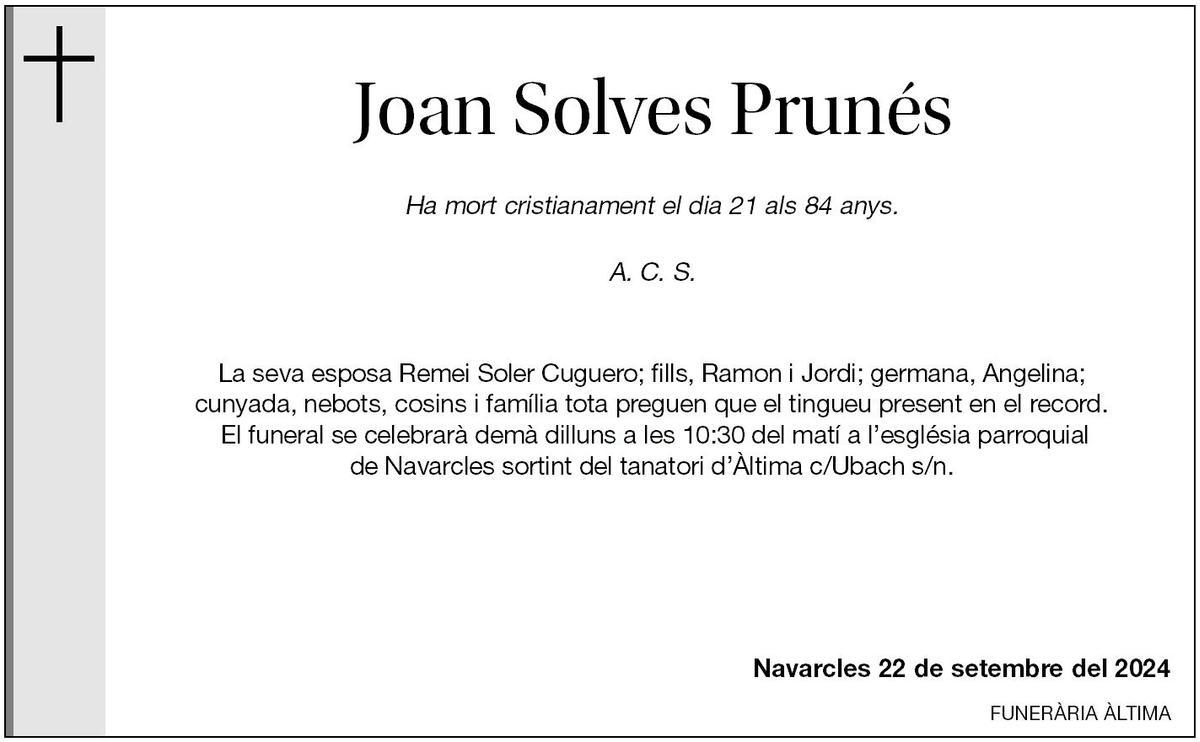 Joan Solves Prunés

Ha mort cristianament el dia 21 als 84 anys.

A. C. S.

La seva esposa Remei Soler Cuguero; fills, Ramon i Jordi; germana, Angelina; cunyada, nebots, cosins i família tota preguen que el tingueu present en el record. El funeral se celebrarà demà dilluns a les 10:30 del matí a l'església parroquial de Navarcles sortint del tanatori d'Àltima c/Ubach s/n.

Navarcles 22 de setembre del 2024

FUNERÀRIA ÀLTIMA